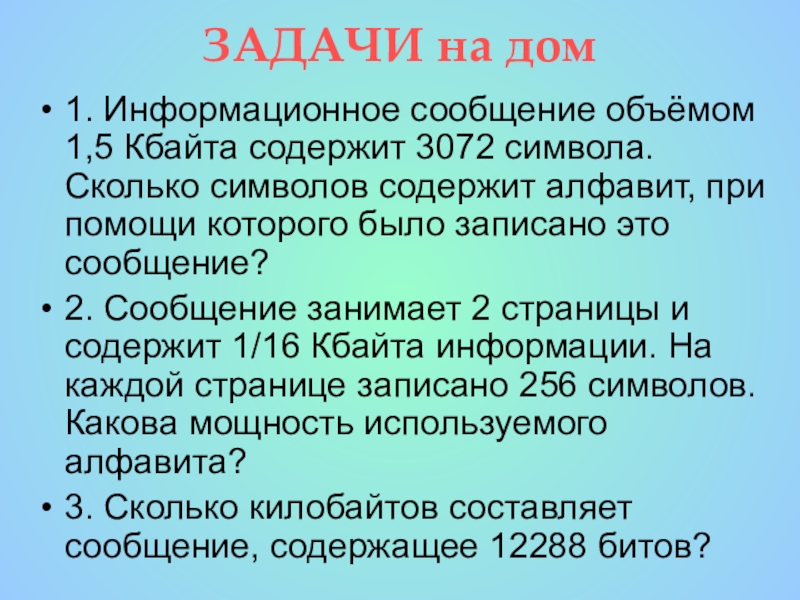 ЗАДАЧИ на дом

• 1. Информационное сообщение объёмом 1,5 Кбайта содержит 3072 символа. Сколько символов содержит алфавит, при помощи которого было записано это сообщение?

• 2. Сообщение занимает 2 страницы и содержит 1/16 Кбайта информации. На каждой странице записано 256 символов. Какова мощность используемого алфавита?

• 3. Сколько килобайтов составляет сообщение, содержащее 12288 битов?